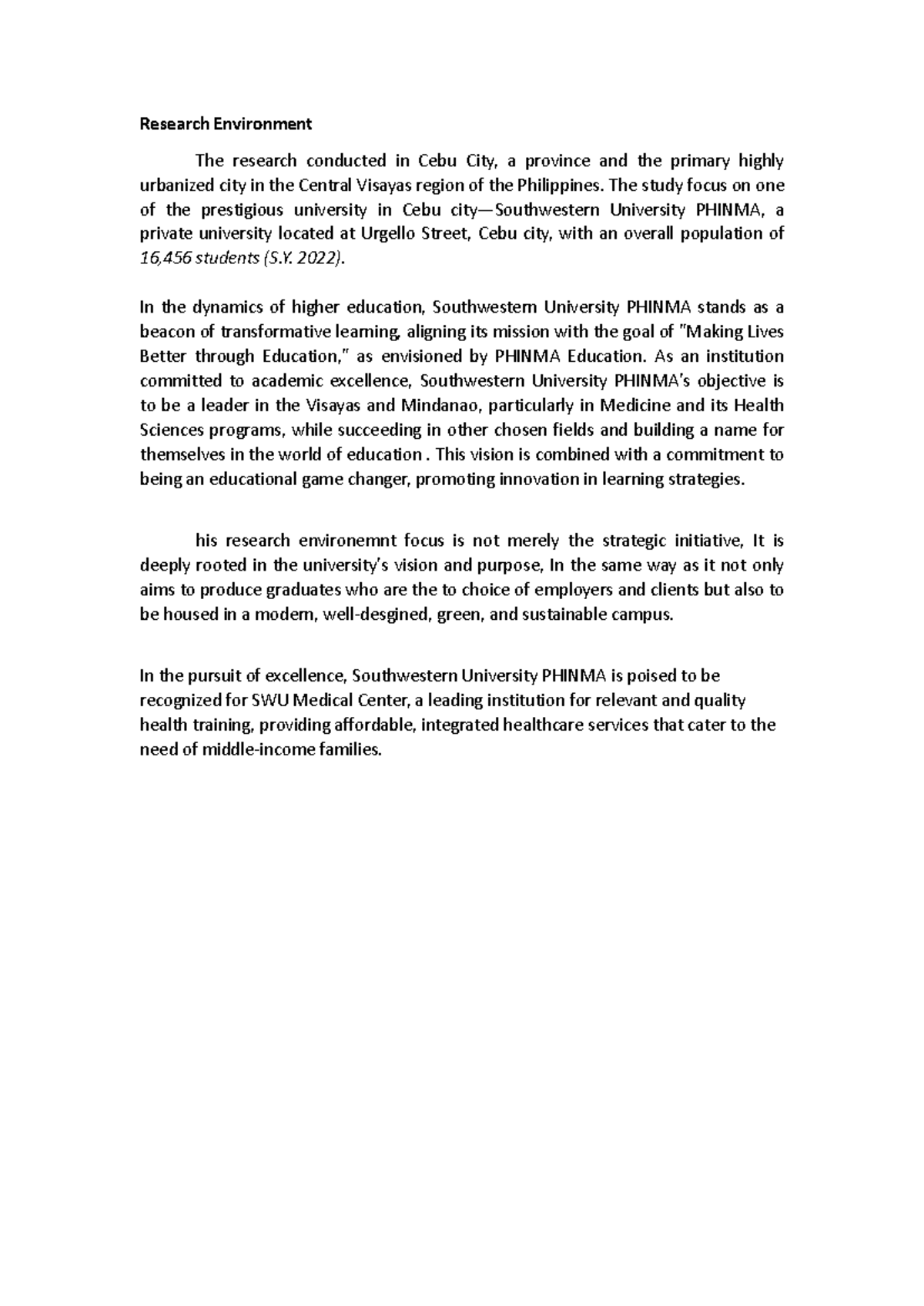 Research Environment

The research conducted in Cebu City, a province and the primary highly urbanized city in the Central Visayas region of the Philippines. The study focus on one of the prestigious university in Cebu city—Southwestern University PHINMA, a private university located at Urgello Street, Cebu city, with an overall population of 16,456 students (S.Y. 2022).

In the dynamics of higher education, Southwestern University PHINMA stands as a beacon of transformative learning, aligning its mission with the goal of "Making Lives Better through Education," as envisioned by PHINMA Education. As an institution committed to academic excellence, Southwestern University PHINMA's objective is to be a leader in the Visayas and Mindanao, particularly in Medicine and its Health Sciences programs, while succeeding in other chosen fields and building a name for themselves in the world of education . This vision is combined with a commitment to being an educational game changer, promoting innovation in learning strategies.

his research environemnt focus is not merely the strategic initiative, It is deeply rooted in the university's vision and purpose, In the same way as it not only aims to produce graduates who are the to choice of employers and clients but also to be housed in a modern, well-desgined, green, and sustainable campus.

In the pursuit of excellence, Southwestern University PHINMA is poised to be recognized for SWU Medical Center, a leading institution for relevant and quality health training, providing affordable, integrated healthcare services that cater to the need of middle-income families.